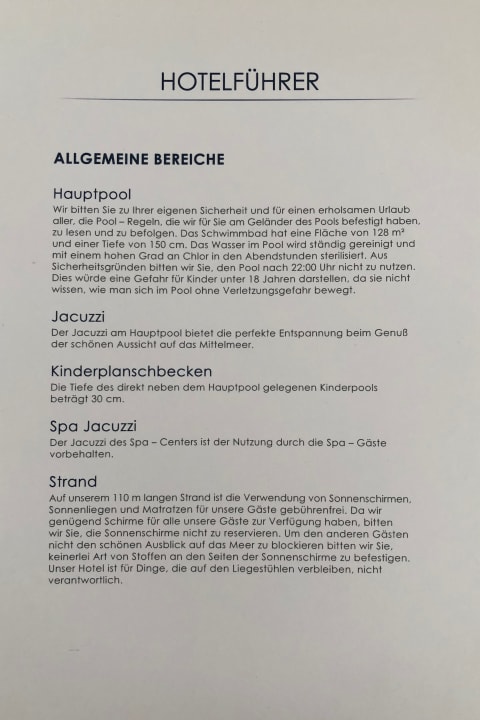 HOTELFÜHRER

ALLGEMEINE BEREICHE

Hauptpool
Wir bitten Sie zu Ihrer eigenen Sicherheit und für einen erholsamen Urlaub aller, die Pool – Regeln, die wir für Sie am Geländer des Pools befestigt haben, zu lesen und zu befolgen. Das Schwimmbad hat eine Fläche von 128 m² und einer Tiefe von 150 cm. Das Wasser im Pool wird ständig gereinigt und mit einem hohen Grad an Chlor in den Abendstunden sterilisiert. Aus Sicherheitsgründen bitten wir Sie, den Pool nach 22:00 Uhr nicht zu nutzen. Dies würde eine Gefahr für Kinder unter 18 Jahren darstellen, da sie nicht wissen, wie man sich im Pool ohne Verletzungsgefahr bewegt.

Jacuzzi
Der Jacuzzi am Hauptpool bietet die perfekte Entspannung beim Genuß der schönen Aussicht auf das Mittelmeer.

Kinderplanschbecken
Die Tiefe des direkt neben dem Hauptpool gelegenen Kinderpools beträgt 30 cm.

Spa Jacuzzi
Der Jacuzzi des Spa – Centers ist der Nutzung durch die Spa – Gäste vorbehalten.

Strand
Auf unserem 110 m langen Strand ist die Verwendung von Sonnenschirmen, Sonnenliegen und Matratzen für unsere Gäste gebührenfrei. Da wir genügend Schirme für alle unsere Gäste zur Verfügung haben, bitten wir Sie, die Sonnenschirme nicht zu reservieren. Um den anderen Gästen nicht den schönen Ausblick auf das Meer zu blockieren bitten wir Sie, keinerlei Art von Stoffen an den Seiten der Sonnenschirme zu befestigen. Unser Hotel ist für Dinge, die auf den Liegestühlen verbleiben, nicht verantwortlich.